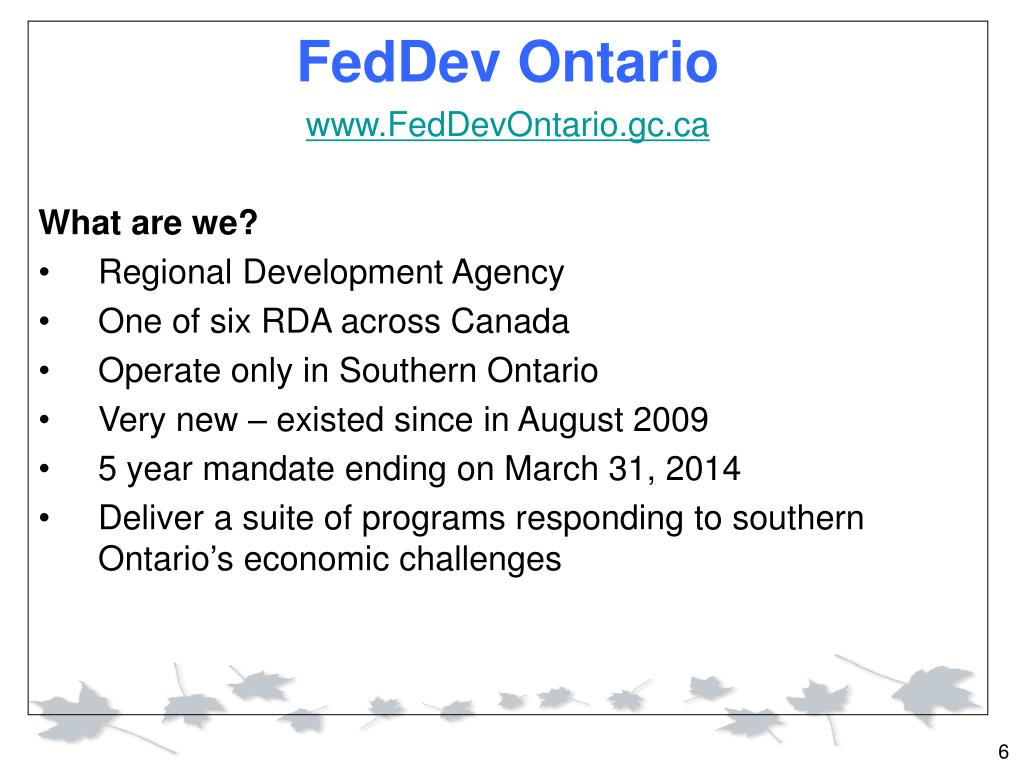 FedDev Ontario

www.FedDevOntario.gc.ca

What are we?

• Regional Development Agency
• One of six RDA across Canada
• Operate only in Southern Ontario
• Very new – existed since in August 2009
• 5 year mandate ending on March 31, 2014
• Deliver a suite of programs responding to southern Ontario's economic challenges

6